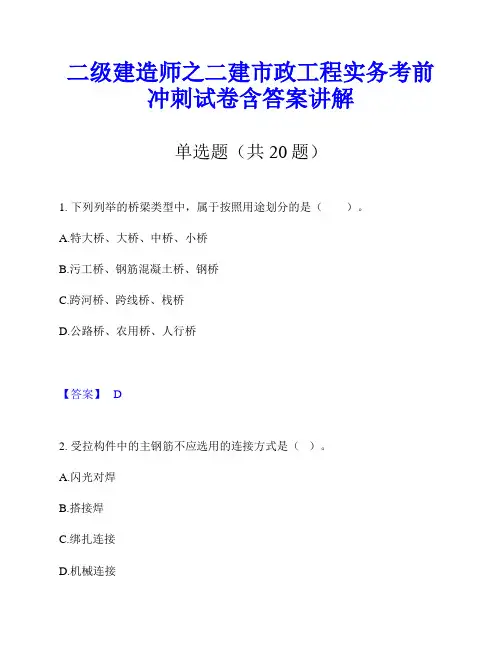 二级建造师之二建市政工程实务考前冲刺试卷含答案讲解

单选题（共 20 题）

1. 下列列举的桥梁类型中，属于按照用途划分的是（　　）。

A.特大桥、大桥、中桥、小桥

B.污工桥、钢筋混凝土桥、钢桥

C.跨河桥、跨线桥、栈桥

D.公路桥、农用桥、人行桥

【答案】 D

2. 受拉构件中的主钢筋不应选用的连接方式是（ ）。

A.闪光对焊

B.搭接焊

C.绑扎连接

D.机械连接